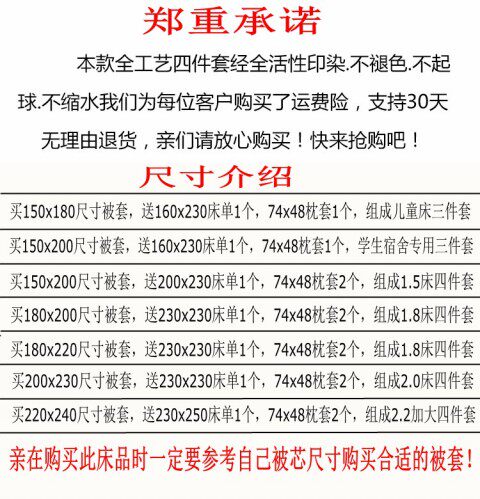 郑重承诺

本款全工艺四件套经全活性印染.不褪色.不起球.不缩水我们为每位客户购买了运费险，支持30天无理由退货，亲们请放心购买！快来抢购吧！

尺寸介绍

买150x180尺寸被套，送160x230床单1个，74x48枕套1个，组成儿童床三件套

买150x200尺寸被套，送160x230床单1个，74x48枕套1个，学生宿舍专用三件套

买150x200尺寸被套，送200x230床单1个，74x48枕套2个，组成1.5床四件套

买180x200尺寸被套，送230x230床单1个，74x48枕套2个，组成1.8床四件套

买180x220尺寸被套，送230x230床单1个，74x48枕套2个，组成1.8床四件套

买200x230尺寸被套，送230x230床单1个，74x48枕套2个，组成2.0床四件套

买220x240尺寸被套，送230x250床单1个，74x48枕套2个，组成2.2加大四件套

亲在购买此床品时一定要参考自己被芯尺寸购买合适的被套！